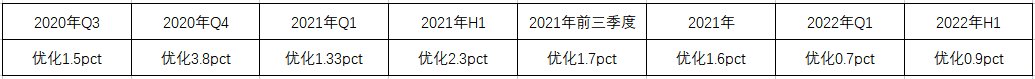 | 2020年Q3 | 2020年Q4 | 2021年Q1 | 2021年H1 | 2021年前三季度 | 2021年 | 2022年Q1 | 2022年H1 |
|---|---|---|---|---|---|---|---|
| 优化1.5pct | 优化3.8pct | 优化1.33pct | 优化2.3pct | 优化1.7pct | 优化1.6pct | 优化0.7pct | 优化0.9pct |